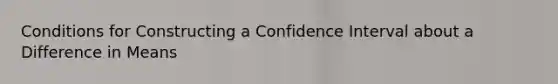 Conditions for Constructing a Confidence Interval about a Difference in Means